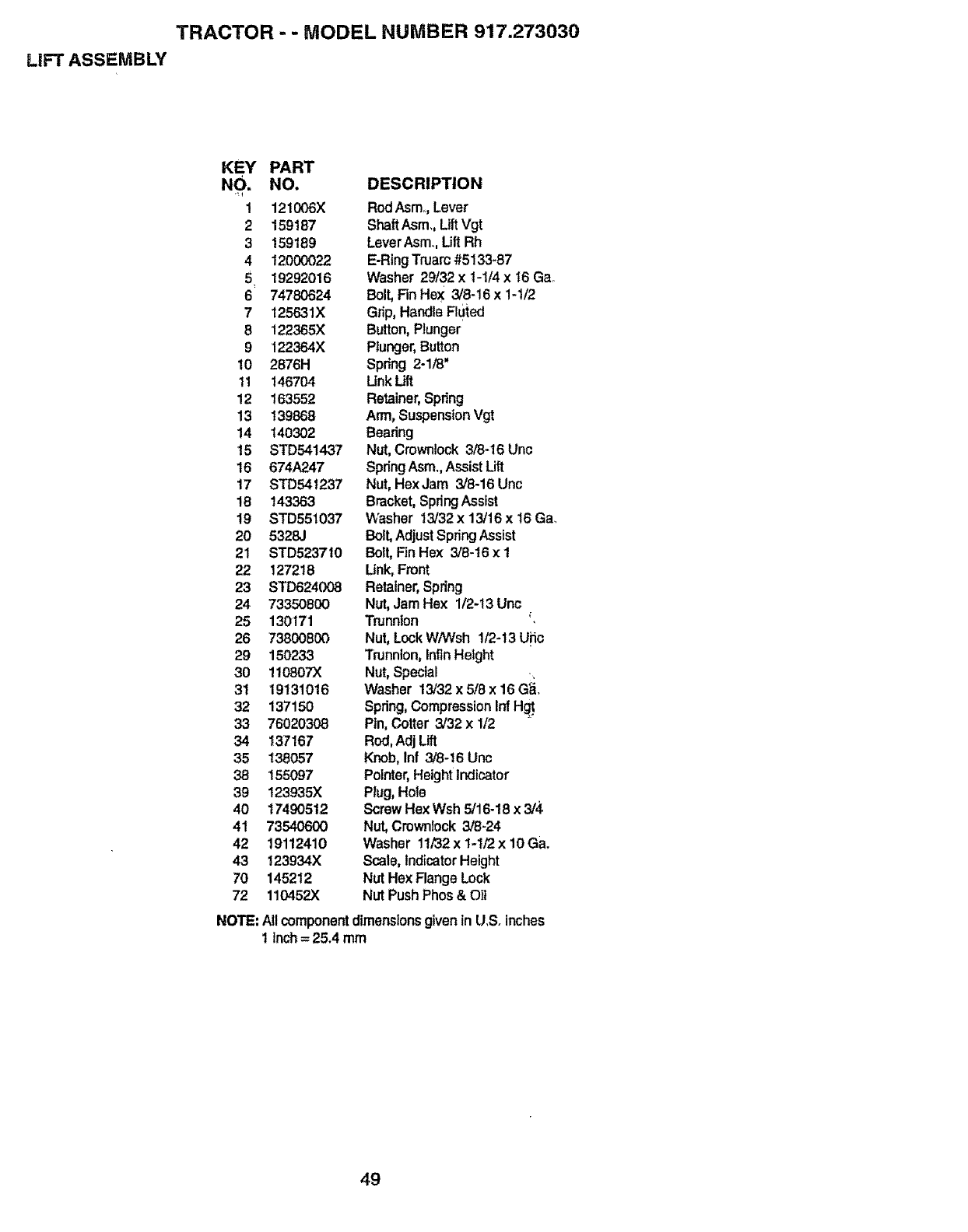 TRACTOR - - MODEL NUMBER 917.273030

LIFT ASSEMBLY

| KEY NO. | PART NO. | DESCRIPTION |
|---|---|---|
| 1 | 121006X | Rod Asm., Lever |
| 2 | 159187 | Shaft Asm., Lift Vgt |
| 3 | 159189 | Lever Asm., Lift Rh |
| 4 | 12000022 | E-Ring Truarc #5133-87 |
| 5 | 19292016 | Washer 29/32 x 1-1/4 x 16 Ga. |
| 6 | 74780624 | Bolt, Fin Hex 3/8-16 x 1-1/2 |
| 7 | 125631X | Grip, Handle Fluted |
| 8 | 122365X | Button, Plunger |
| 9 | 122364X | Plunger, Button |
| 10 | 2876H | Spring 2-1/8" |
| 11 | 146704 | Link Lift |
| 12 | 163552 | Retainer, Spring |
| 13 | 139868 | Arm, Suspension Vgt |
| 14 | 140302 | Bearing |
| 15 | STD541437 | Nut, Crownlock 3/8-16 Unc |
| 16 | 674A247 | Spring Asm., Assist Lift |
| 17 | STD541237 | Nut, Hex Jam 3/8-16 Unc |
| 18 | 143363 | Bracket, Spring Assist |
| 19 | STD551037 | Washer 13/32 x 13/16 x 16 Ga. |
| 20 | 5328J | Bolt, Adjust Spring Assist |
| 21 | STD523710 | Bolt, Fin Hex 3/8-16 x 1 |
| 22 | 127218 | Link, Front |
| 23 | STD624008 | Retainer, Spring |
| 24 | 73350800 | Nut, Jam Hex 1/2-13 Unc |
| 25 | 130171 | Trunnion |
| 26 | 73800800 | Nut, Lock W/Wsh 1/2-13 Unc |
| 29 | 150233 | Trunnion, Infin Height |
| 30 | 110807X | Nut, Special |
| 31 | 19131016 | Washer 13/32 x 5/8 x 16 Ga. |
| 32 | 137150 | Spring, Compression Inf Hgt |
| 33 | 76020308 | Pin, Cotter 3/32 x 1/2 |
| 34 | 137167 | Rod, Adj Lift |
| 35 | 138057 | Knob, Inf 3/8-16 Unc |
| 38 | 155097 | Pointer, Height Indicator |
| 39 | 123935X | Plug, Hole |
| 40 | 17490512 | Screw Hex Wsh 5/16-18 x 3/4 |
| 41 | 73540600 | Nut, Crownlock 3/8-24 |
| 42 | 19112410 | Washer 11/32 x 1-1/2 x 10 Ga. |
| 43 | 123934X | Scale, Indicator Height |
| 70 | 145212 | Nut Hex Flange Lock |
| 72 | 110452X | Nut Push Phos & Oil |

NOTE: All component dimensions given in U.S. inches
1 inch = 25.4 mm

49